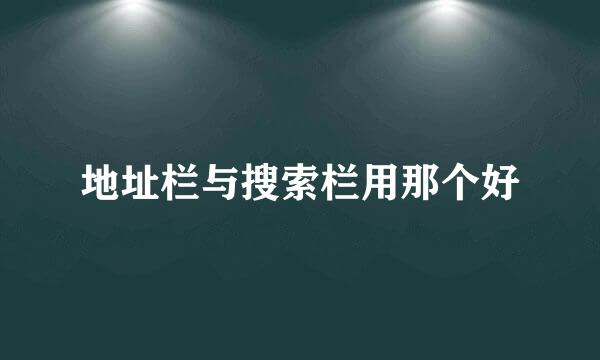 地址栏与搜索栏用那个好